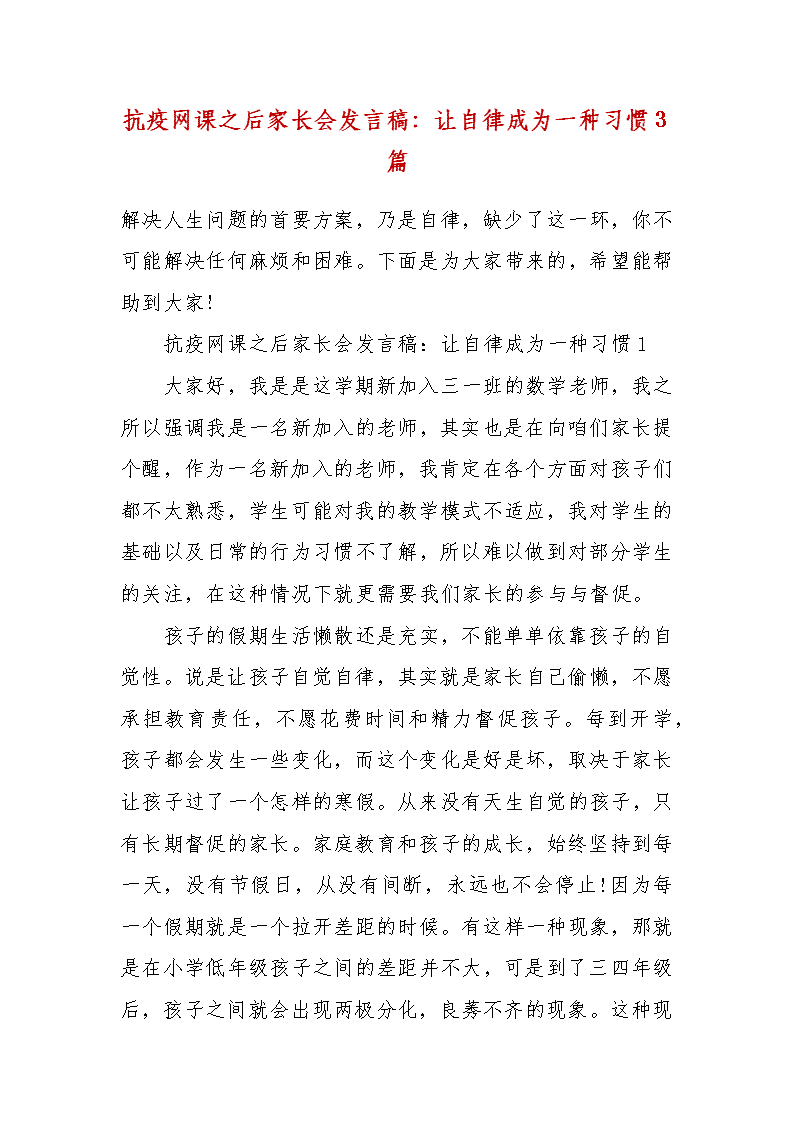 抗疫网课之后家长会发言稿：让自律成为一种习惯3篇

解决人生问题的首要方案，乃是自律，缺少了这一环，你不可能解决任何麻烦和困难。下面是为大家带来的，希望能帮助到大家!

抗疫网课之后家长会发言稿：让自律成为一种习惯1

大家好，我是是这学期新加入三一班的数学老师，我之所以强调我是一名新加入的老师，其实也是在向咱们家长提个醒，作为一名新加入的老师，我肯定在各个方面对孩子们都不太熟悉，学生可能对我的教学模式不适应，我对学生的基础以及日常的行为习惯不了解，所以难以做到对部分学生的关注，在这种情况下就更需要我们家长的参与与督促。

孩子的假期生活懒散还是充实，不能单单依靠孩子的自觉性。说是让孩子自觉自律，其实就是家长自己偷懒，不愿承担教育责任，不愿花费时间和精力督促孩子。每到开学，孩子都会发生一些变化，而这个变化是好是坏，取决于家长让孩子过了一个怎样的寒假。从来没有天生自觉的孩子，只有长期督促的家长。家庭教育和孩子的成长，始终坚持到每一天，没有节假日，从没有间断，永远也不会停止!因为每一个假期就是一个拉开差距的时候。有这样一种现象，那就是在小学低年级孩子之间的差距并不大，可是到了三四年级后，孩子之间就会出现两极分化，良莠不齐的现象。这种现